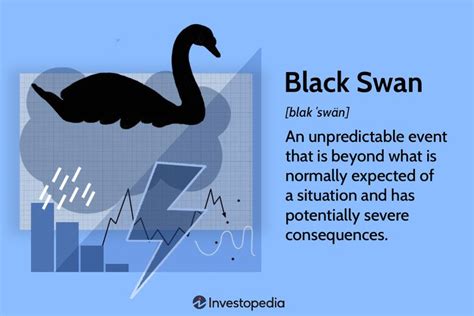 Black Swan

[blak ˈswän]

An unpredictable event that is beyond what is normally expected of a situation and has potentially severe consequences.

Investopedia